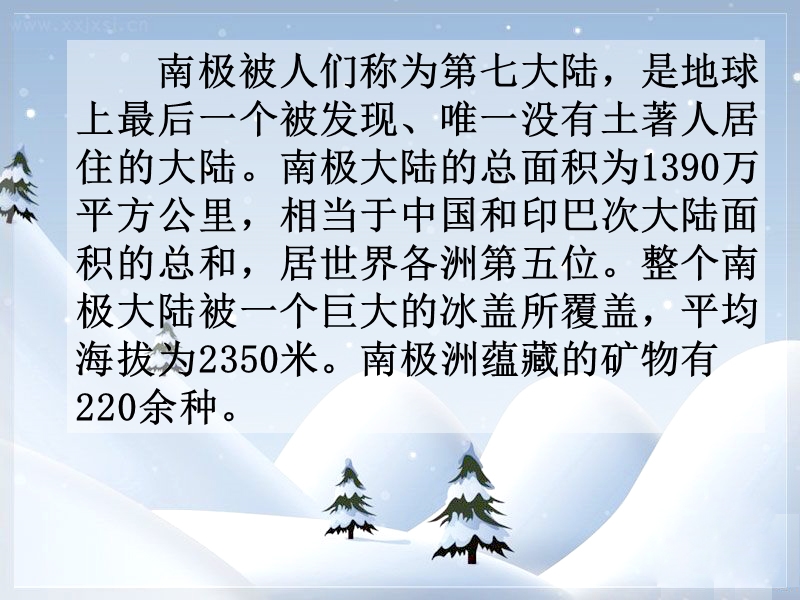 www.xxjxsj.cn

南极被人们称为第七大陆，是地球上最后一个被发现、唯一没有土著人居住的大陆。南极大陆的总面积为1390万平方公里，相当于中国和印巴次大陆面积的总和，居世界各洲第五位。整个南极大陆被一个巨大的冰盖所覆盖，平均海拔为2350米。南极洲蕴藏的矿物有220余种。